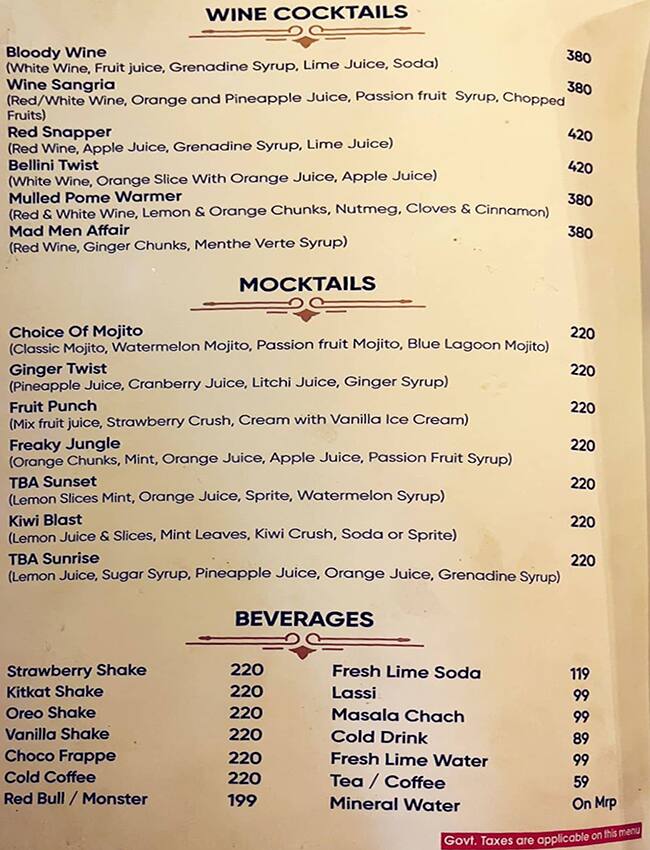 WINE COCKTAILS

Bloody Wine 380
(White Wine, Fruit juice, Grenadine Syrup, Lime Juice, Soda)

Wine Sangria 380
(Red/White Wine, Orange and Pineapple Juice, Passion fruit Syrup, Chopped Fruits)

Red Snapper 420
(Red Wine, Apple Juice, Grenadine Syrup, Lime Juice)

Bellini Twist 420
(White Wine, Orange Slice With Orange Juice, Apple Juice)

Mulled Pome Warmer 380
(Red & White Wine, Lemon & Orange Chunks, Nutmeg, Cloves & Cinnamon)

Mad Men Affair 380
(Red Wine, Ginger Chunks, Menthe Verte Syrup)

MOCKTAILS

Choice Of Mojito 220
(Classic Mojito, Watermelon Mojito, Passion fruit Mojito, Blue Lagoon Mojito)

Ginger Twist 220
(Pineapple Juice, Cranberry Juice, Litchi Juice, Ginger Syrup)

Fruit Punch 220
(Mix fruit juice, Strawberry Crush, Cream with Vanilla Ice Cream)

Freaky Jungle 220
(Orange Chunks, Mint, Orange Juice, Apple Juice, Passion Fruit Syrup)

TBA Sunset 220
(Lemon Slices Mint, Orange Juice, Sprite, Watermelon Syrup)

Kiwi Blast 220
(Lemon Juice & Slices, Mint Leaves, Kiwi Crush, Soda or Sprite)

TBA Sunrise 220
(Lemon Juice, Sugar Syrup, Pineapple Juice, Orange Juice, Grenadine Syrup)

BEVERAGES

Strawberry Shake 220
Kitkat Shake 220
Oreo Shake 220
Vanilla Shake 220
Choco Frappe 220
Cold Coffee 220
Red Bull / Monster 199

Fresh Lime Soda 119
Lassi 99
Masala Chach 99
Cold Drink 89
Fresh Lime Water 99
Tea / Coffee 59
Mineral Water On Mrp

Govt. Taxes are applicable on this menu